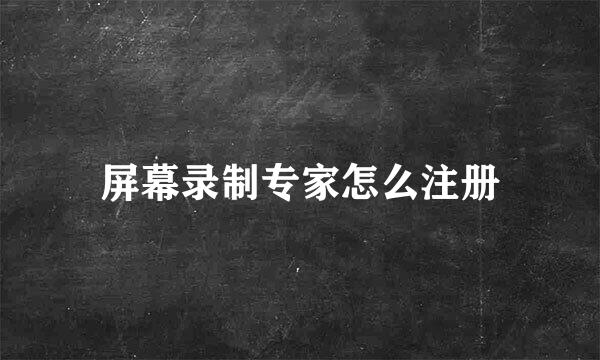 屏幕录制专家怎么注册